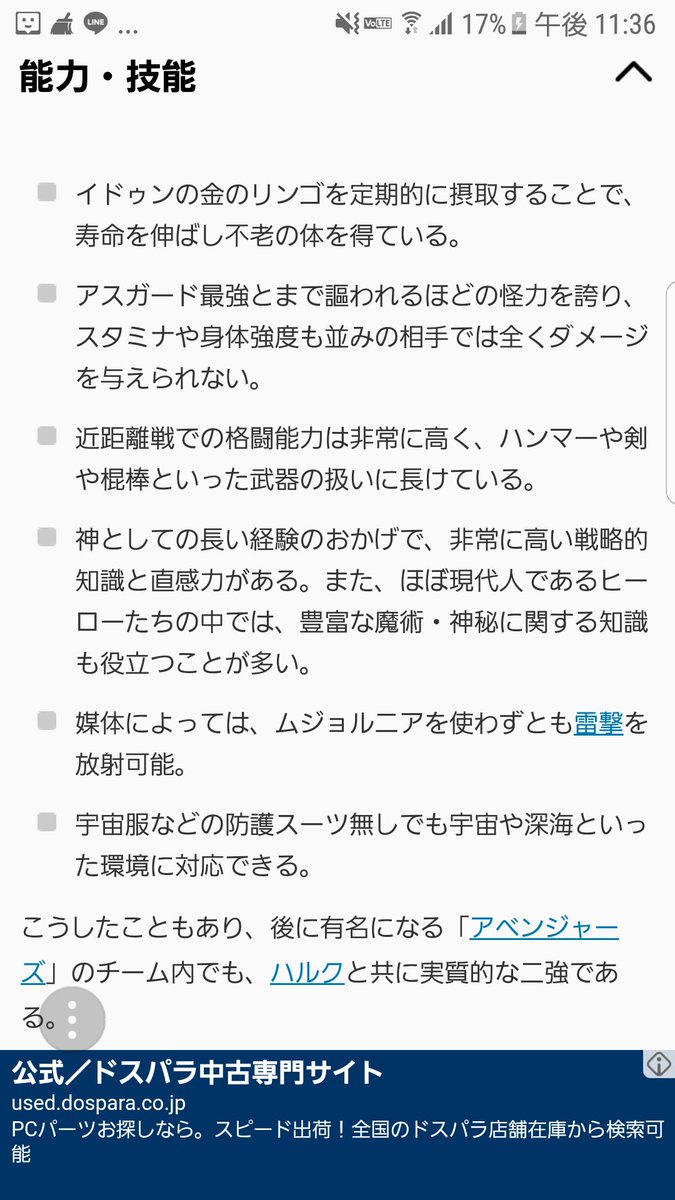 LINE ... VoLTE 17% 午後 11:36

能力・技能

イドゥンの金のリンゴを定期的に摂取することで、寿命を伸ばし不老の体を得ている。

アスガード最強とまで謳われるほどの怪力を誇り、スタミナや身体強度も並みの相手では全くダメージを与えられない。

近距離戦での格闘能力は非常に高く、ハンマーや剣や棍棒といった武器の扱いに長けている。

神としての長い経験のおかげで、非常に高い戦略的知識と直感力がある。また、ほぼ現代人であるヒーローたちの中では、豊富な魔術・神秘に関する知識も役立つことが多い。

媒体によっては、ムジョルニアを使わずとも雷撃を放射可能。

宇宙服などの防護スーツ無しでも宇宙や深海といった環境に対応できる。

こうしたこともあり、後に有名になる「アベンジャーズ」のチーム内でも、ハルクと共に実質的な二強である。

公式／ドスパラ中古専門サイト
used.dospara.co.jp
PCパーツお探しなら。スピード出荷！全国のドスパラ店舗在庫から検索可能